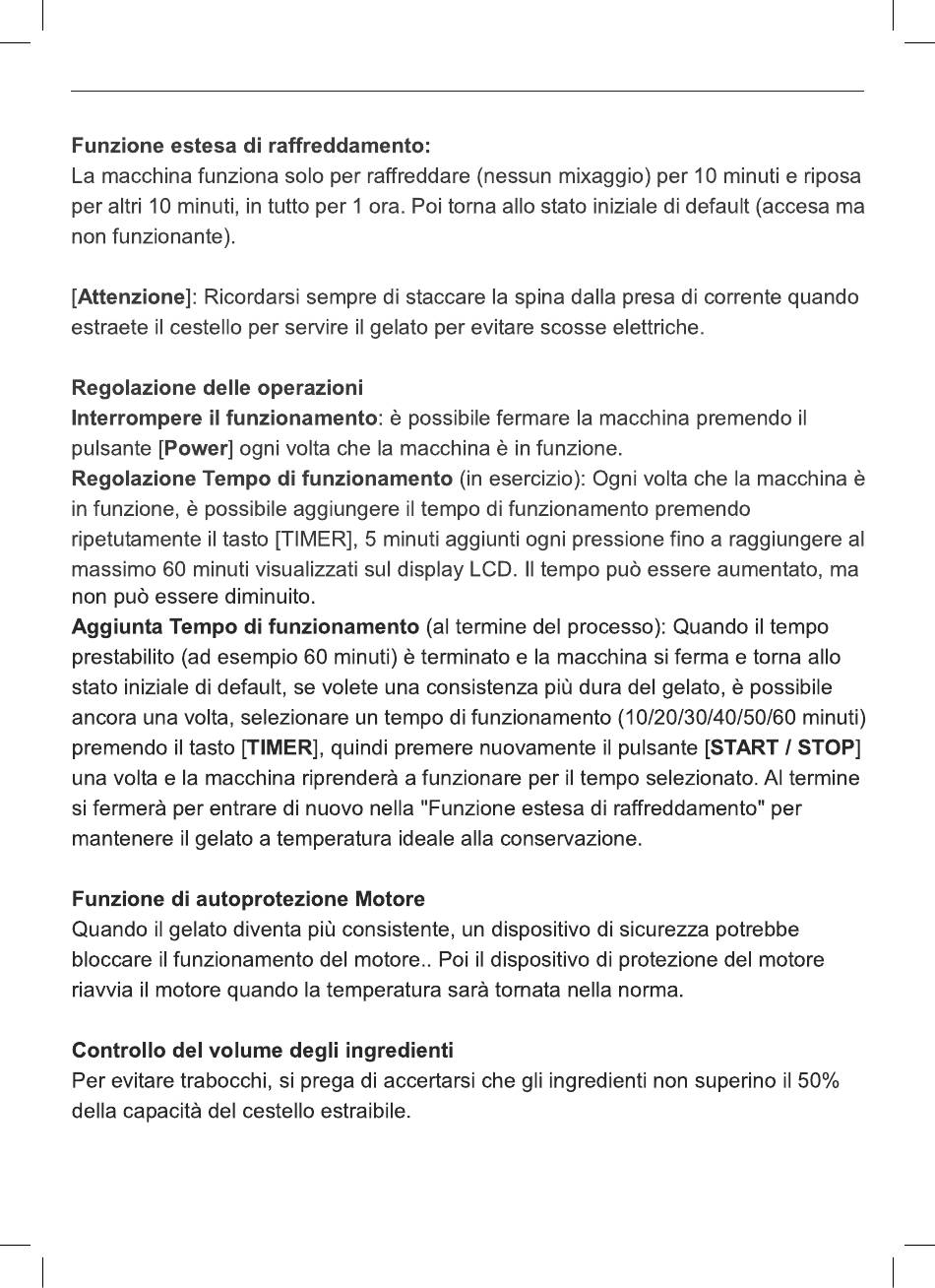 Funzione estesa di raffreddamento:
La macchina funziona solo per raffreddare (nessun mixaggio) per 10 minuti e riposa per altri 10 minuti, in tutto per 1 ora. Poi torna allo stato iniziale di default (accesa ma non funzionante).

[Attenzione]: Ricordarsi sempre di staccare la spina dalla presa di corrente quando estraete il cestello per servire il gelato per evitare scosse elettriche.

Regolazione delle operazioni
Interrompere il funzionamento: è possibile fermare la macchina premendo il pulsante [Power] ogni volta che la macchina è in funzione.
Regolazione Tempo di funzionamento (in esercizio): Ogni volta che la macchina è in funzione, è possibile aggiungere il tempo di funzionamento premendo ripetutamente il tasto [TIMER], 5 minuti aggiunti ogni pressione fino a raggiungere al massimo 60 minuti visualizzati sul display LCD. Il tempo può essere aumentato, ma non può essere diminuito.
Aggiunta Tempo di funzionamento (al termine del processo): Quando il tempo prestabilito (ad esempio 60 minuti) è terminato e la macchina si ferma e torna allo stato iniziale di default, se volete una consistenza più dura del gelato, è possibile ancora una volta, selezionare un tempo di funzionamento (10/20/30/40/50/60 minuti) premendo il tasto [TIMER], quindi premere nuovamente il pulsante [START / STOP] una volta e la macchina riprenderà a funzionare per il tempo selezionato. Al termine si fermerà per entrare di nuovo nella "Funzione estesa di raffreddamento" per mantenere il gelato a temperatura ideale alla conservazione.

Funzione di autoprotezione Motore
Quando il gelato diventa più consistente, un dispositivo di sicurezza potrebbe bloccare il funzionamento del motore.. Poi il dispositivo di protezione del motore riavvia il motore quando la temperatura sarà tornata nella norma.

Controllo del volume degli ingredienti
Per evitare trabocchi, si prega di accertarsi che gli ingredienti non superino il 50% della capacità del cestello estraibile.